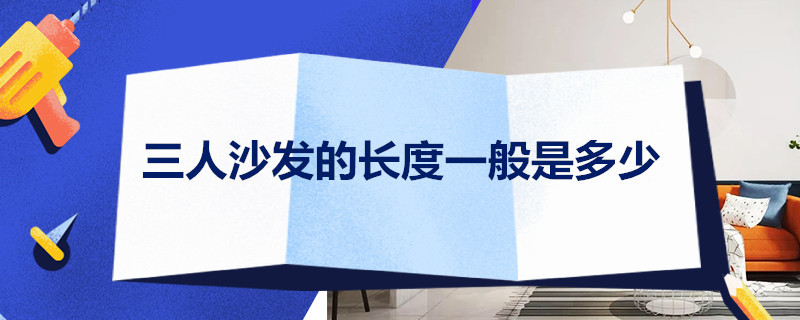 三人沙发的长度一般是多少